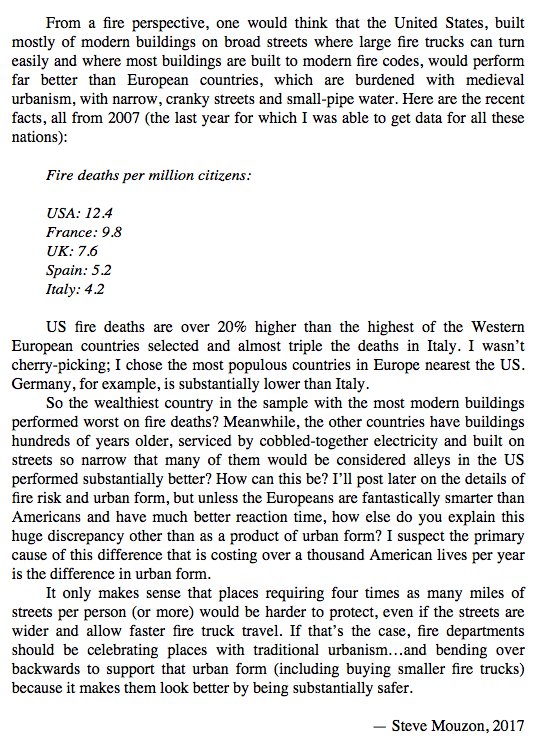 From a fire perspective, one would think that the United States, built mostly of modern buildings on broad streets where large fire trucks can turn easily and where most buildings are built to modern fire codes, would perform far better than European countries, which are burdened with medieval urbanism, with narrow, cranky streets and small-pipe water. Here are the recent facts, all from 2007 (the last year for which I was able to get data for all these nations):

Fire deaths per million citizens:

USA: 12.4
France: 9.8
UK: 7.6
Spain: 5.2
Italy: 4.2

US fire deaths are over 20% higher than the highest of the Western European countries selected and almost triple the deaths in Italy. I wasn't cherry-picking; I chose the most populous countries in Europe nearest the US. Germany, for example, is substantially lower than Italy.

So the wealthiest country in the sample with the most modern buildings performed worst on fire deaths? Meanwhile, the other countries have buildings hundreds of years older, serviced by cobbled-together electricity and built on streets so narrow that many of them would be considered alleys in the US performed substantially better? How can this be? I'll post later on the details of fire risk and urban form, but unless the Europeans are fantastically smarter than Americans and have much better reaction time, how else do you explain this huge discrepancy other than as a product of urban form? I suspect the primary cause of this difference that is costing over a thousand American lives per year is the difference in urban form.

It only makes sense that places requiring four times as many miles of streets per person (or more) would be harder to protect, even if the streets are wider and allow faster fire truck travel. If that's the case, fire departments should be celebrating places with traditional urbanism...and bending over backwards to support that urban form (including buying smaller fire trucks) because it makes them look better by being substantially safer.

— Steve Mouzon, 2017